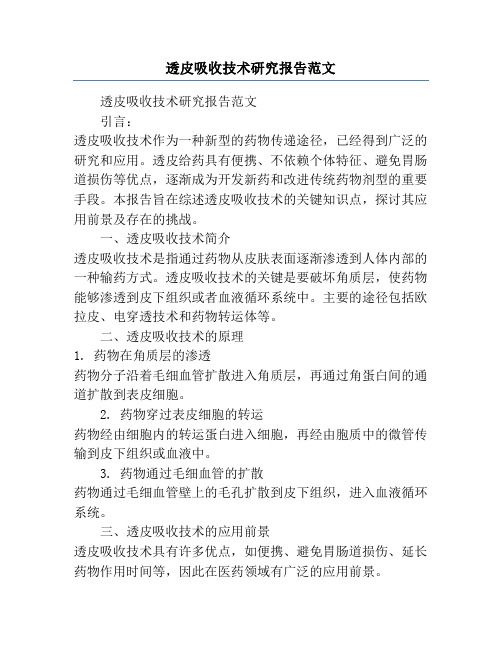 透皮吸收技术研究报告范文

透皮吸收技术研究报告范文

引言：

透皮吸收技术作为一种新型的药物传递途径，已经得到广泛的研究和应用。透皮给药具有便携、不依赖个体特征、避免胃肠道损伤等优点，逐渐成为开发新药和改进传统药物剂型的重要手段。本报告旨在综述透皮吸收技术的关键知识点，探讨其应用前景及存在的挑战。

一、透皮吸收技术简介

透皮吸收技术是指通过药物从皮肤表面逐渐渗透到人体内部的一种输药方式。透皮吸收技术的关键是要破坏角质层，使药物能够渗透到皮下组织或者血液循环系统中。主要的途径包括欧拉皮、电穿透技术和药物转运体等。

二、透皮吸收技术的原理

1. 药物在角质层的渗透

药物分子沿着毛细血管扩散进入角质层，再通过角蛋白间的通道扩散到表皮细胞。

2. 药物穿过表皮细胞的转运

药物经由细胞内的转运蛋白进入细胞，再经由胞质中的微管传输到皮下组织或血液中。

3. 药物通过毛细血管的扩散

药物通过毛细血管壁上的毛孔扩散到皮下组织，进入血液循环系统。

三、透皮吸收技术的应用前景

透皮吸收技术具有许多优点，如便携、避免胃肠道损伤、延长药物作用时间等，因此在医药领域有广泛的应用前景。